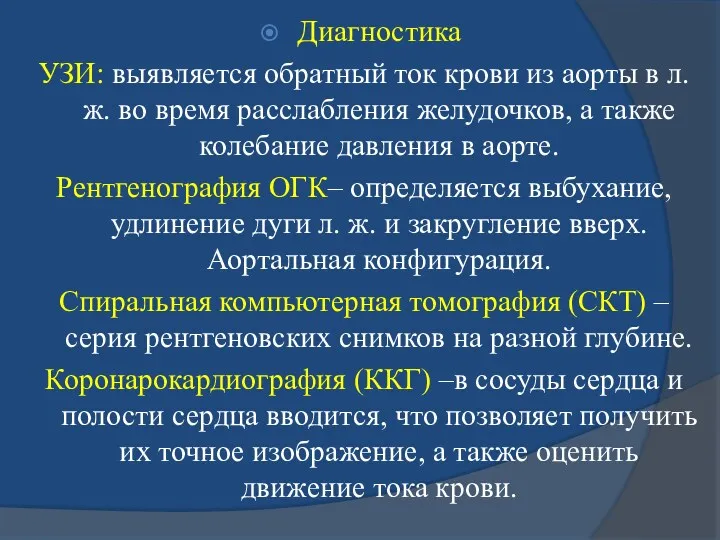 Диагностика

УЗИ: выявляется обратный ток крови из аорты в л. ж. во время расслабления желудочков, а также колебание давления в аорте.

Рентгенография ОГК– определяется выбухание, удлинение дуги л. ж. и закругление вверх. Аортальная конфигурация.

Спиральная компьютерная томография (СКТ) – серия рентгеновских снимков на разной глубине.

Коронарокардиография (ККГ) –в сосуды сердца и полости сердца вводится, что позволяет получить их точное изображение, а также оценить движение тока крови.